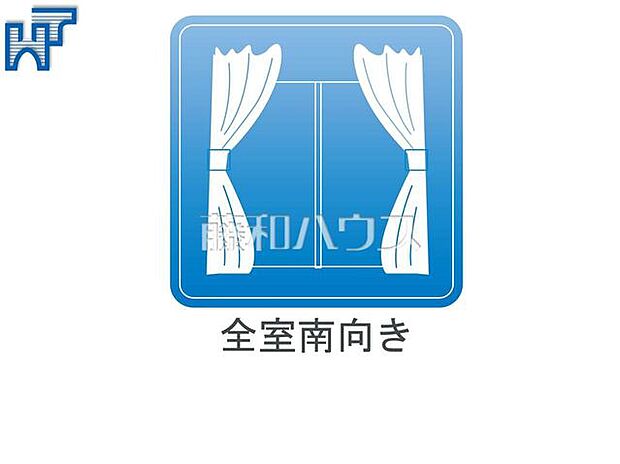 藤和ハウス

全室南向き